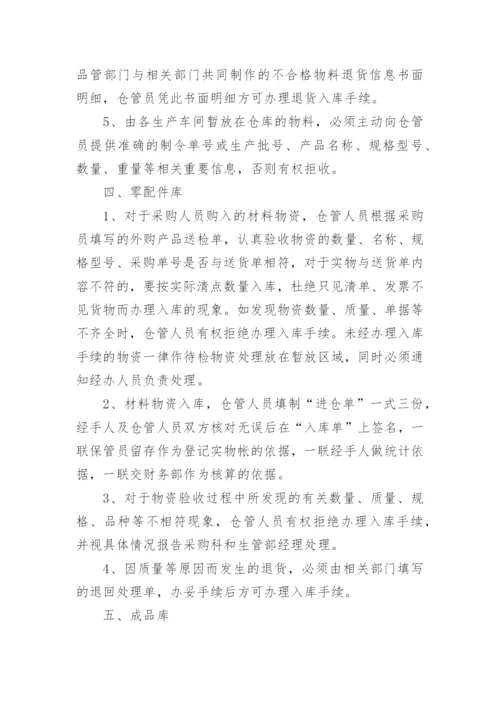 品管部门与相关部门共同制作的不合格物料退货信息书面明细，仓管员凭此书面明细方可办理退货入库手续。

5、由各生产车间暂放在仓库的物料，必须主动向仓管员提供准确的制令单号或生产批号、产品名称、规格型号、数量、重量等相关重要信息，否则有权拒收。

四、零配件库

1、对于采购人员购入的材料物资，仓管人员根据采购员填写的外购产品送检单，认真验收物资的数量、名称、规格型号、采购单号是否与送货单相符，对于实物与送货单内容不符的，要按实际清点数量入库，杜绝只见清单、发票不见货物而办理入库的现象。如发现物资数量、质量、单据等不齐全时，仓管人员有权拒绝办理入库手续。未经办理入库手续的物资一律作待检物资处理放在暂放区域，同时必须通知经办人员负责处理。

2、材料物资入库，仓管人员填制“进仓单”一式三份，经手人及仓管人员双方核对无误后在“入库单”上签名，一联保管员留存作为登记实物帐的依据，一联经手人做统计依据，一联交财务部作为核算的依据。

3、对于物资验收过程中所发现的有关数量、质量、规格、品种等不相符现象，仓管人员有权拒绝办理入库手续，并视具体情况报告采购科和生管部经理处理。

4、因质量等原因而发生的退货，必须由相关部门填写的退回处理单，办妥手续后方可办理入库手续。

五、成品库